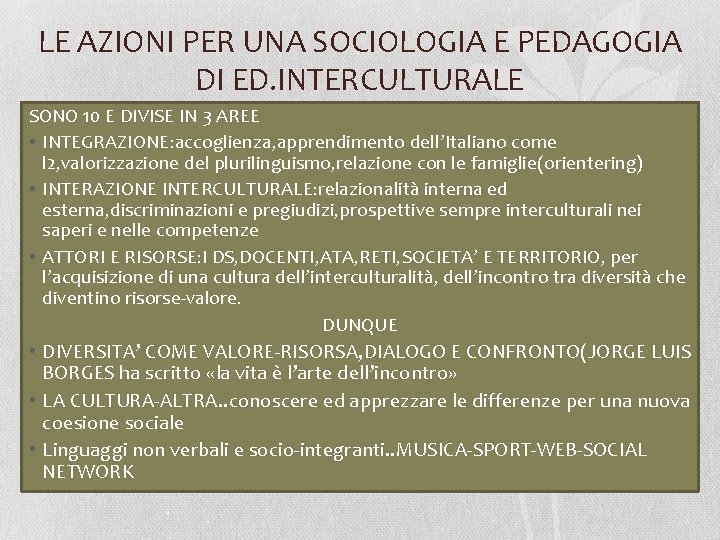 LE AZIONI PER UNA SOCIOLOGIA E PEDAGOGIA DI ED.INTERCULTURALE

SONO 10 E DIVISE IN 3 AREE

• INTEGRAZIONE:accoglienza,apprendimento dell'Italiano come l2,valorizzazione del plurilinguismo,relazione con le famiglie(orientering)

• INTERAZIONE INTERCULTURALE:relazionalità interna ed esterna,discriminazioni e pregiudizi,prospettive sempre interculturali nei saperi e nelle competenze

• ATTORI E RISORSE:I DS,DOCENTI,ATA,RETI,SOCIETA' E TERRITORIO, per l'acquisizione di una cultura dell'interculturalità, dell'incontro tra diversità che diventino risorse-valore.

DUNQUE

• DIVERSITA' COME VALORE-RISORSA,DIALOGO E CONFRONTO(JORGE LUIS BORGES ha scritto «la vita è l'arte dell'incontro»

• LA CULTURA-ALTRA..conoscere ed apprezzare le differenze per una nuova coesione sociale

• Linguaggi non verbali e socio-integranti..MUSICA-SPORT-WEB-SOCIAL NETWORK